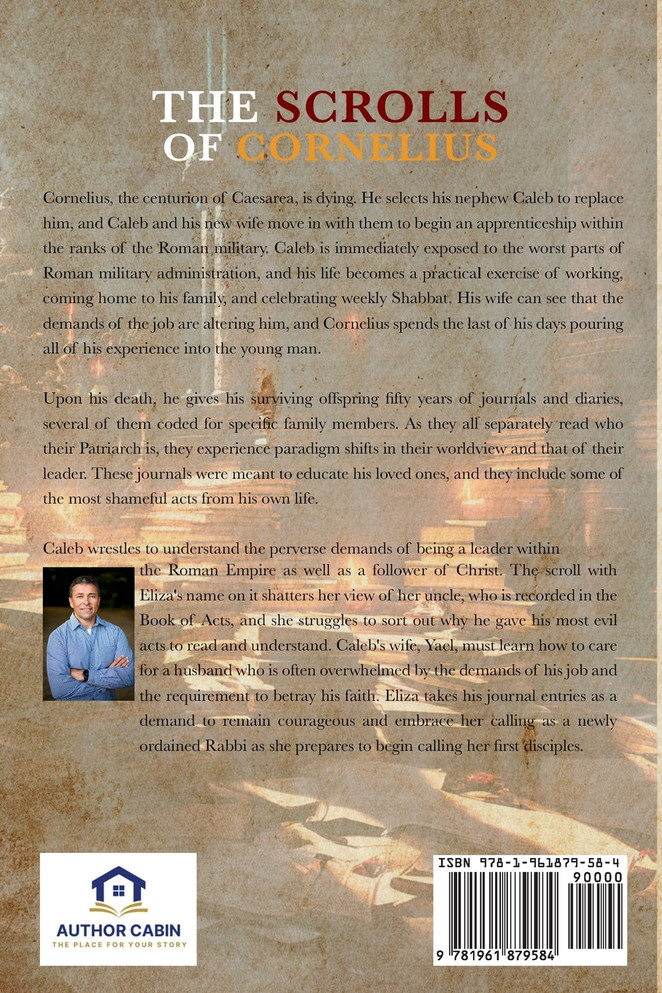 THE SCROLLS OF CORNELIUS

Cornelius, the centurion of Caesarea, is dying. He selects his nephew Caleb to replace him, and Caleb and his new wife move in with them to begin an apprenticeship within the ranks of the Roman military. Caleb is immediately exposed to the worst parts of Roman military administration, and his life becomes a practical exercise of working, coming home to his family, and celebrating weekly Shabbat. His wife can see that the demands of the job are altering him, and Cornelius spends the last of his days pouring all of his experience into the young man.

Upon his death, he gives his surviving offspring fifty years of journals and diaries, several of them coded for specific family members. As they all separately read who their Patriarch is, they experience paradigm shifts in their worldview and that of their leader. These journals were meant to educate his loved ones, and they include some of the most shameful acts from his own life.

Caleb wrestles to understand the perverse demands of being a leader within the Roman Empire as well as a follower of Christ. The scroll with Eliza's name on it shatters her view of her uncle, who is recorded in the Book of Acts, and she struggles to sort out why he gave his most evil acts to read and understand. Caleb's wife, Yael, must learn how to care for a husband who is often overwhelmed by the demands of his job and the requirement to betray his faith. Eliza takes his journal entries as a demand to remain courageous and embrace her calling as a newly ordained Rabbi as she prepares to begin calling her first disciples.

AUTHOR CABIN
THE PLACE FOR YOUR STORY

ISBN 978-1-961879-58-4
90000
9 781961 879584